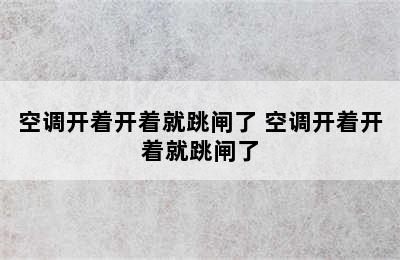 空调开着开着就跳闸了 空调开着开着就跳闸了